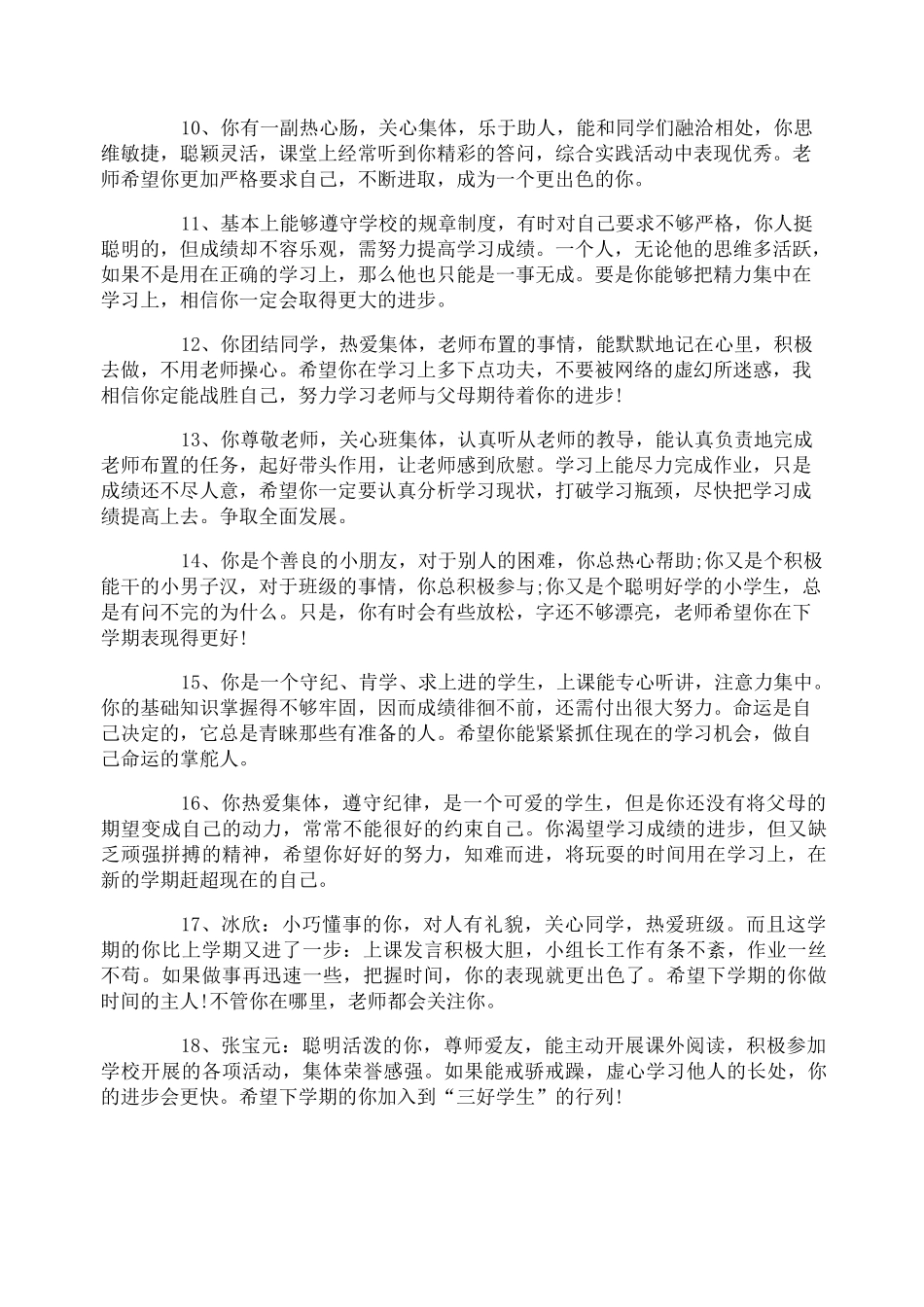 10、你有一副热心肠，关心集体，乐于助人，能和同学们融洽相处，你思维敏捷，聪颖灵活，课堂上经常听到你精彩的答问，综合实践活动中表现优秀。老师希望你更加严格要求自己，不断进取，成为一个更出色的你。

11、基本上能够遵守学校的规章制度，有时对自己要求不够严格，你人挺聪明的，但成绩却不容乐观，需努力提高学习成绩。一个人，无论他的思维多活跃，如果不是用在正确的学习上，那么他也只能是一事无成。要是你能够把精力集中在学习上，相信你一定会取得更大的进步。

12、你团结同学，热爱集体，老师布置的事情，能默默地记在心里，积极去做，不用老师操心。希望你在学习上多下点功夫，不要被网络的虚幻所迷惑，我相信你定能战胜自己，努力学习老师与父母期待着你的进步!

13、你尊敬老师，关心班集体，认真听从老师的教导，能认真负责地完成老师布置的任务，起好带头作用，让老师感到欣慰。学习上能尽力完成作业，只是成绩还不尽人意，希望你一定要认真分析学习现状，打破学习瓶颈，尽快把学习成绩提高上去。争取全面发展。

14、你是个善良的小朋友，对于别人的困难，你总热心帮助;你又是个积极能干的小男子汉，对于班级的事情，你总积极参与;你又是个聪明好学的小学生，总是有问不完的为什么。只是，你有时会有些放松，字还不够漂亮，老师希望你在下学期表现得更好!

15、你是一个守纪、肯学、求上进的学生，上课能专心听讲，注意力集中。你的基础知识掌握得不够牢固，因而成绩徘徊不前，还需付出很大努力。命运是自己决定的，它总是青睐那些有准备的人。希望你能紧紧抓住现在的学习机会，做自己命运的掌舵人。

16、你热爱集体，遵守纪律，是一个可爱的学生，但是你还没有将父母的期望变成自己的动力，常常不能很好的约束自己。你渴望学习成绩的进步，但又缺乏顽强拼搏的精神，希望你好好的努力，知难而进，将玩耍的时间用在学习上，在新的学期赶超现在的自己。

17、冰欣：小巧懂事的你，对人有礼貌，关心同学，热爱班级。而且这学期的你比上学期又进了一步：上课发言积极大胆，小组长工作有条不紊，作业一丝不苟。如果做事再迅速一些，把握时间，你的表现就更出色了。希望下学期的你做时间的主人!不管你在哪里，老师都会关注你。

18、张宝元：聪明活泼的你，尊师爱友，能主动开展课外阅读，积极参加学校开展的各项活动，集体荣誉感强。如果能戒骄戒躁，虚心学习他人的长处，你的进步会更快。希望下学期的你加入到“三好学生”的行列!